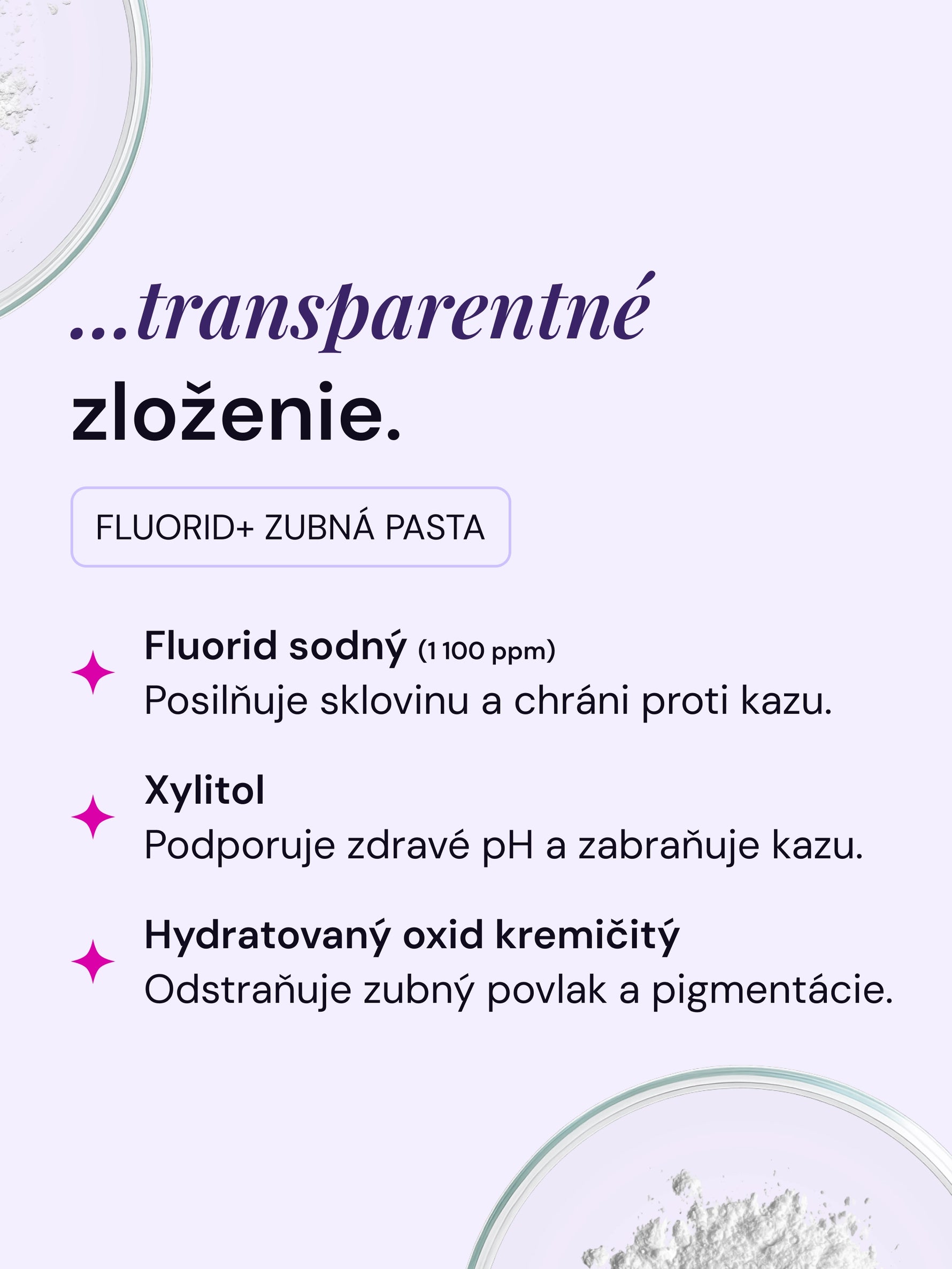 ...transparentné
zloženie.

FLUORID+ ZUBNÁ PASTA

Fluorid sodný (1 100 ppm)
Posilňuje sklovinu a chráni proti kazu.

Xylitol
Podporuje zdravé pH a zabraňuje kazu.

Hydratovaný oxid kremičitý
Odstraňuje zubný povlak a pigmentácie.